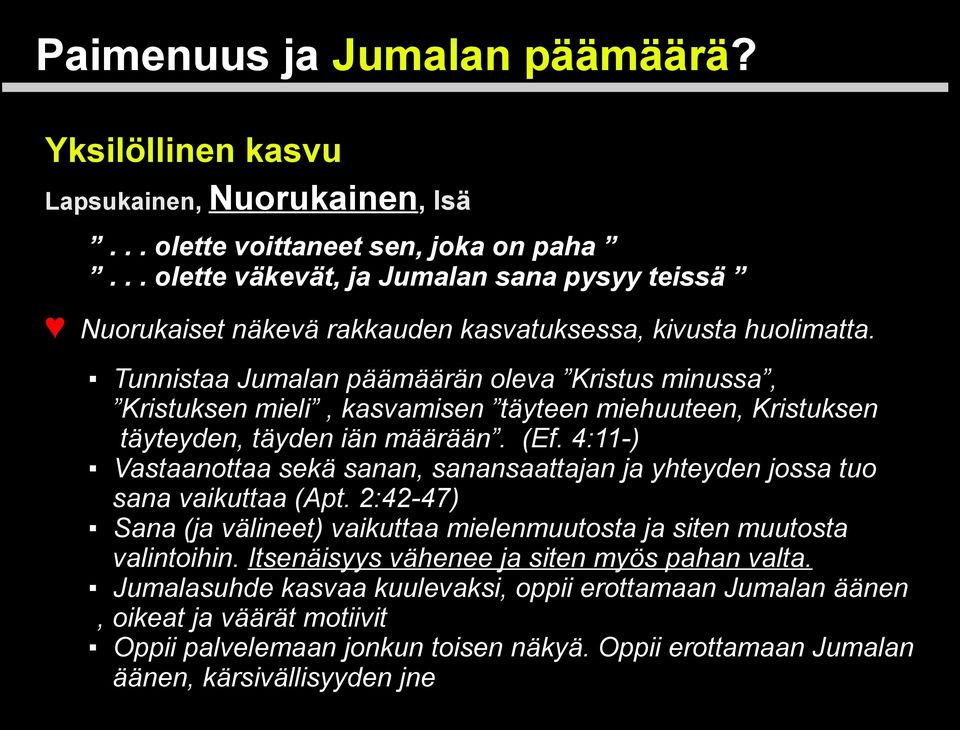 Paimenuus ja Jumalan päämäärä?

Yksilöllinen kasvu

Lapsukainen, Nuorukainen, Isä

” . . . olette voittaneet sen, joka on paha ”
” . . . olette väkevät, ja Jumalan sana pysyy teissä ”

♥ Nuorukaiset näkevä rakkauden kasvatuksessa, kivusta huolimatta.

▪ Tunnistaa Jumalan päämäärän oleva ”Kristus minussa”, ”Kristuksen mieli” , kasvamisen ”täyteen miehuuteen, Kristuksen täyteyden, täyden iän määrään”. (Ef. 4:11-)
▪ Vastaanottaa sekä sanan, sanansaattajan ja yhteyden jossa tuo sana vaikuttaa (Apt. 2:42-47)
▪ Sana (ja välineet) vaikuttaa mielenmuutosta ja siten muutosta valintoihin. Itsenäisyys vähenee ja siten myös pahan valta.
▪ Jumalasuhde kasvaa kuulevaksi, oppii erottamaan Jumalan äänen , oikeat ja väärät motiivit
▪ Oppii palvelemaan jonkun toisen näkyä. Oppii erottamaan Jumalan äänen, kärsivällisyyden jne